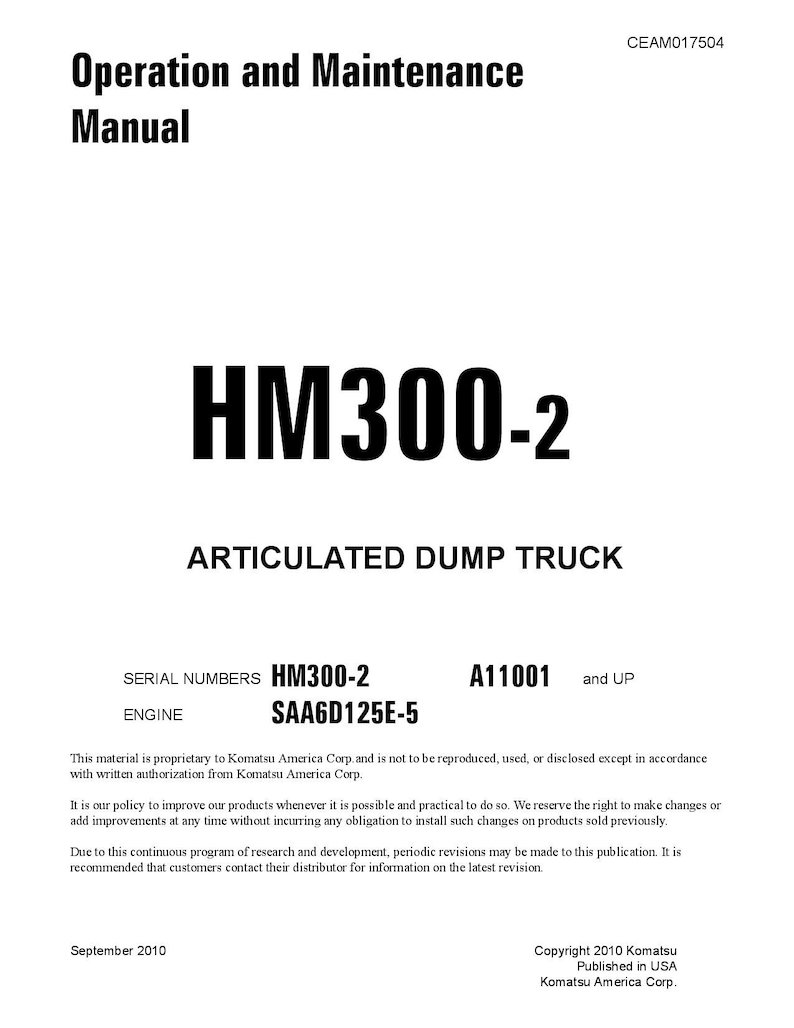 CEAM017504

Operation and Maintenance Manual

HM300-2

ARTICULATED DUMP TRUCK

SERIAL NUMBERS HM300-2 A11001 and UP

ENGINE SAA6D125E-5

This material is proprietary to Komatsu America Corp.and is not to be reproduced, used, or disclosed except in accordance with written authorization from Komatsu America Corp.

It is our policy to improve our products whenever it is possible and practical to do so. We reserve the right to make changes or add improvements at any time without incurring any obligation to install such changes on products sold previously.

Due to this continuous program of research and development, periodic revisions may be made to this publication. It is recommended that customers contact their distributor for information on the latest revision.

September 2010

Copyright 2010 Komatsu
Published in USA
Komatsu America Corp.